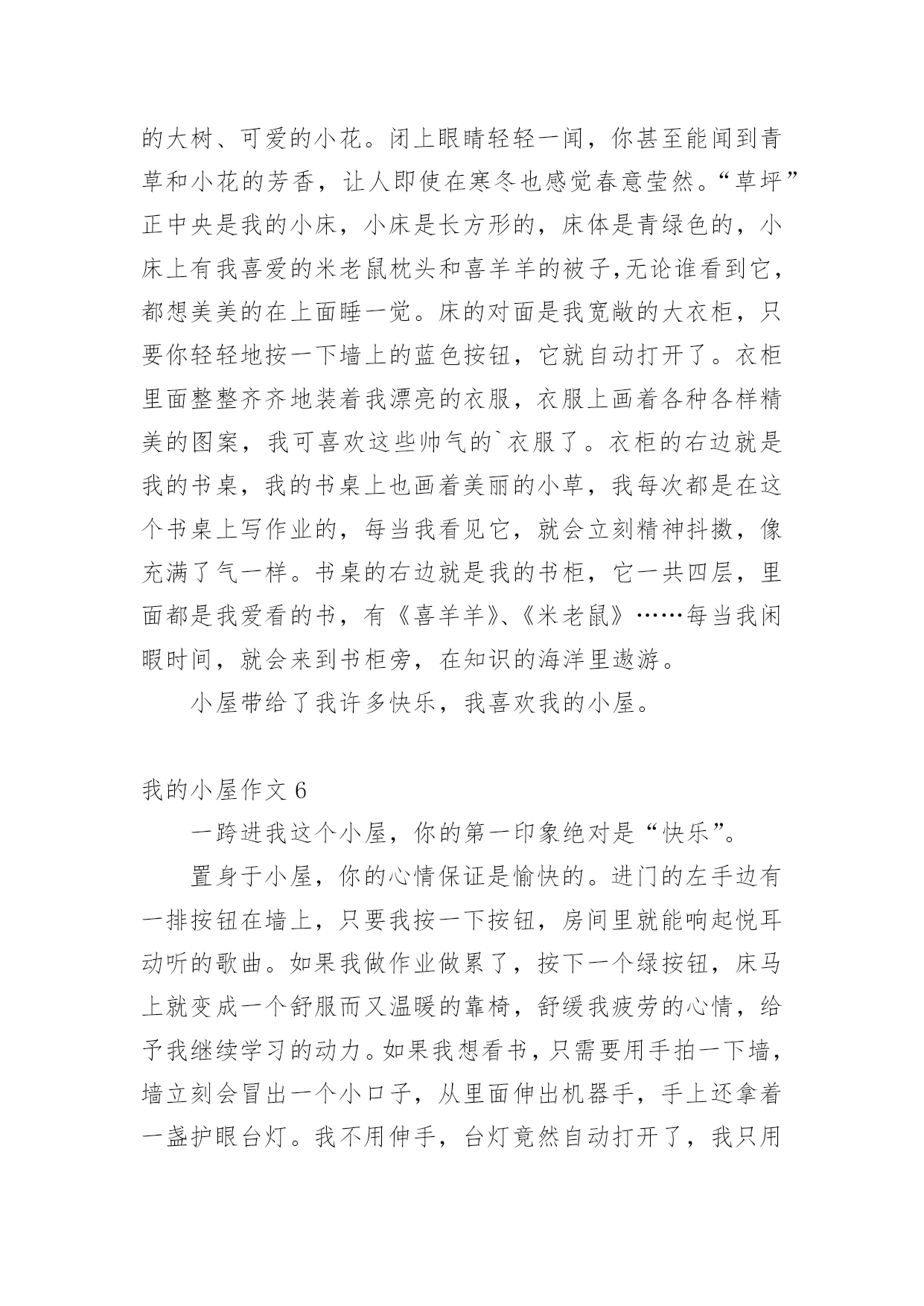 的大树、可爱的小花。闭上眼睛轻轻一闻，你甚至能闻到青草和小花的芳香，让人即使在寒冬也感觉春意莹然。“草坪”正中央是我的小床，小床是长方形的，床体是青绿色的，小床上有我喜爱的米老鼠枕头和喜羊羊的被子,无论谁看到它，都想美美的在上面睡一觉。床的对面是我宽敞的大衣柜，只要你轻轻地按一下墙上的蓝色按钮，它就自动打开了。衣柜里面整整齐齐地装着我漂亮的衣服，衣服上画着各种各样精美的图案，我可喜欢这些帅气的`衣服了。衣柜的右边就是我的书桌，我的书桌上也画着美丽的小草，我每次都是在这个书桌上写作业的，每当我看见它，就会立刻精神抖擞，像充满了气一样。书桌的右边就是我的书柜，它一共四层，里面都是我爱看的书，有《喜羊羊》、《米老鼠》……每当我闲暇时间，就会来到书柜旁，在知识的海洋里遨游。

小屋带给了我许多快乐，我喜欢我的小屋。

我的小屋作文 6

一跨进我这个小屋，你的第一印象绝对是“快乐”。

置身于小屋，你的心情保证是愉快的。进门的左手边有一排按钮在墙上，只要我按一下按钮，房间里就能响起悦耳动听的歌曲。如果我做作业做累了，按下一个绿按钮，床马上就变成一个舒服而又温暖的靠椅，舒缓我疲劳的心情，给予我继续学习的动力。如果我想看书，只需要用手拍一下墙，墙立刻会冒出一个小口子，从里面伸出机器手，手上还拿着一盏护眼台灯。我不用伸手，台灯竟然自动打开了，我只用